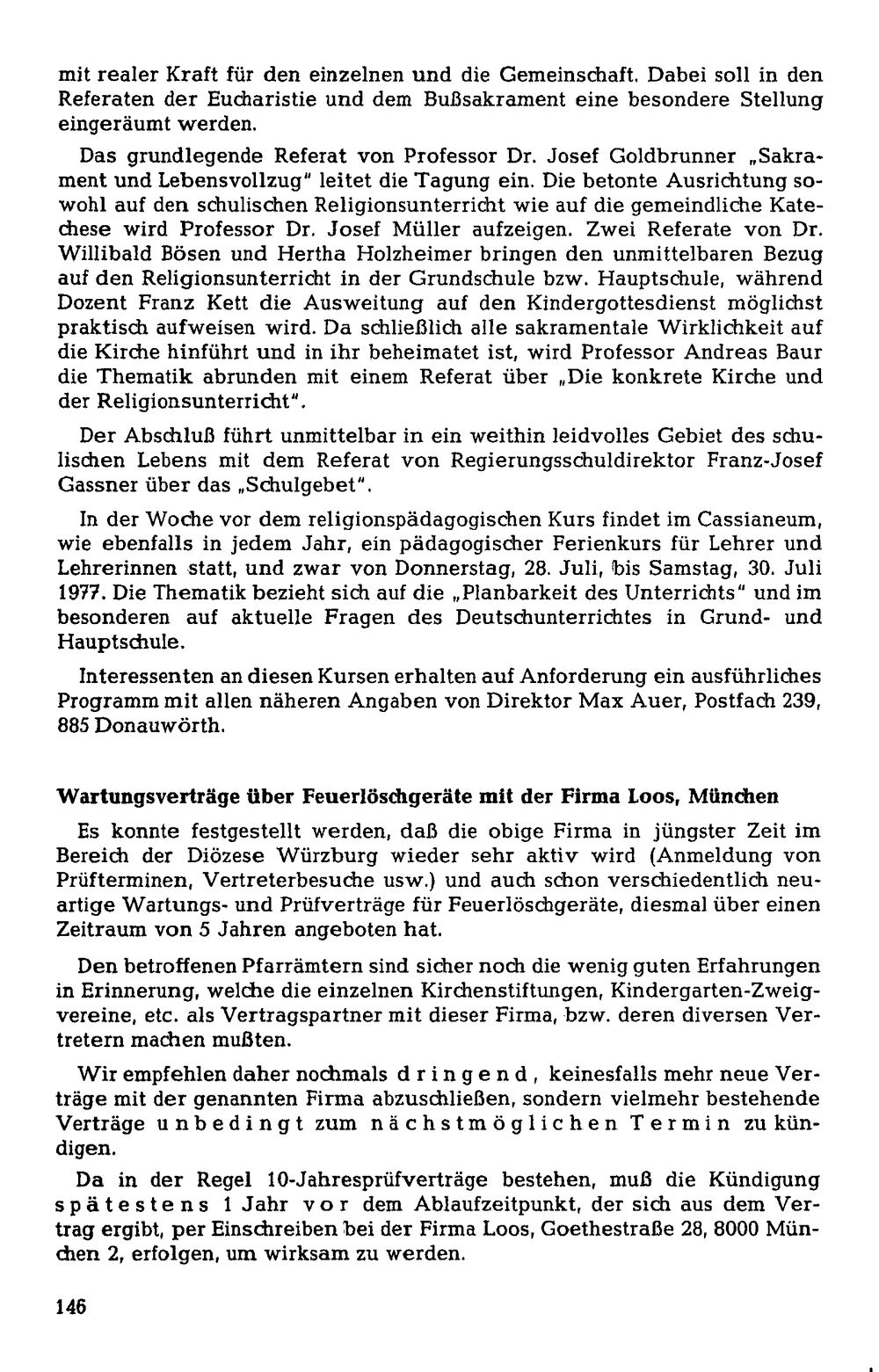 mit realer Kraft für den einzelnen und die Gemeinschaft. Dabei soll in den Referaten der Eucharistie und dem Bußsakrament eine besondere Stellung eingeräumt werden.

Das grundlegende Referat von Professor Dr. Josef Goldbrunner „Sakrament und Lebensvollzug" leitet die Tagung ein. Die betonte Ausrichtung sowohl auf den schulischen Religionsunterricht wie auf die gemeindliche Katechese wird Professor Dr. Josef Müller aufzeigen. Zwei Referate von Dr. Willibald Bösen und Hertha Holzheimer bringen den unmittelbaren Bezug auf den Religionsunterricht in der Grundschule bzw. Hauptschule, während Dozent Franz Kett die Ausweitung auf den Kindergottesdienst möglichst praktisch aufweisen wird. Da schließlich alle sakramentale Wirklichkeit auf die Kirche hinführt und in ihr beheimatet ist, wird Professor Andreas Baur die Thematik abrunden mit einem Referat über „Die konkrete Kirche und der Religionsunterricht".

Der Abschluß führt unmittelbar in ein weithin leidvolles Gebiet des schulischen Lebens mit dem Referat von Regierungsschuldirektor Franz-Josef Gassner über das „Schulgebet".

In der Woche vor dem religionspädagogischen Kurs findet im Cassianeum, wie ebenfalls in jedem Jahr, ein pädagogischer Ferienkurs für Lehrer und Lehrerinnen statt, und zwar von Donnerstag, 28. Juli, bis Samstag, 30. Juli 1977. Die Thematik bezieht sich auf die „Planbarkeit des Unterrichts" und im besonderen auf aktuelle Fragen des Deutschunterrichtes in Grund- und Hauptschule.

Interessenten an diesen Kursen erhalten auf Anforderung ein ausführliches Programm mit allen näheren Angaben von Direktor Max Auer, Postfach 239, 885 Donauwörth.

Wartungsverträge über Feuerlöschgeräte mit der Firma Loos, München

Es konnte festgestellt werden, daß die obige Firma in jüngster Zeit im Bereich der Diözese Würzburg wieder sehr aktiv wird (Anmeldung von Prüfterminen, Vertreterbesuche usw.) und auch schon verschiedentlich neuartige Wartungs- und Prüfverträge für Feuerlöschgeräte, diesmal über einen Zeitraum von 5 Jahren angeboten hat.

Den betroffenen Pfarrämtern sind sicher noch die wenig guten Erfahrungen in Erinnerung, welche die einzelnen Kirchenstiftungen, Kindergarten-Zweigvereine, etc. als Vertragspartner mit dieser Firma, bzw. deren diversen Vertretern machen mußten.

Wir empfehlen daher nochmals dringend, keinesfalls mehr neue Verträge mit der genannten Firma abzuschließen, sondern vielmehr bestehende Verträge unbedingt zum nächstmöglichen Termin zu kündigen.

Da in der Regel 10-Jahresprüfverträge bestehen, muß die Kündigung spätestens 1 Jahr vor dem Ablaufzeitpunkt, der sich aus dem Vertrag ergibt, per Einschreiben bei der Firma Loos, Goethestraße 28, 8000 München 2, erfolgen, um wirksam zu werden.

146